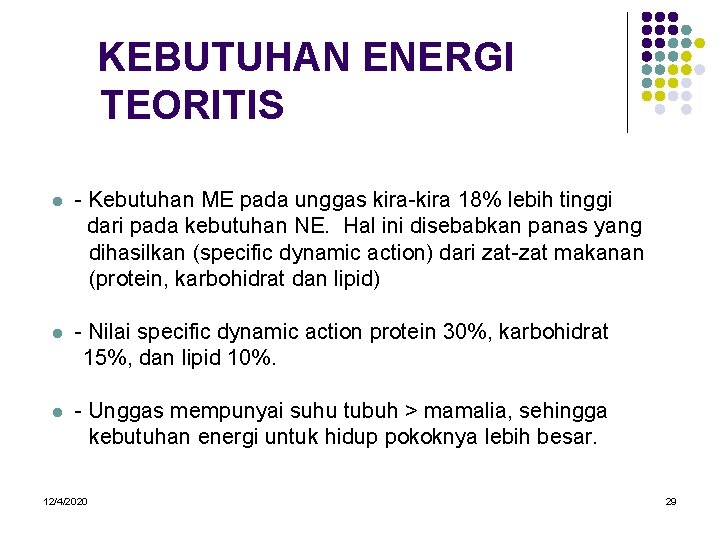 KEBUTUHAN ENERGI TEORITIS

• - Kebutuhan ME pada unggas kira-kira 18% lebih tinggi dari pada kebutuhan NE. Hal ini disebabkan panas yang dihasilkan (specific dynamic action) dari zat-zat makanan (protein, karbohidrat dan lipid)

• - Nilai specific dynamic action protein 30%, karbohidrat 15%, dan lipid 10%.

• - Unggas mempunyai suhu tubuh > mamalia, sehingga kebutuhan energi untuk hidup pokoknya lebih besar.

12/4/2020

29